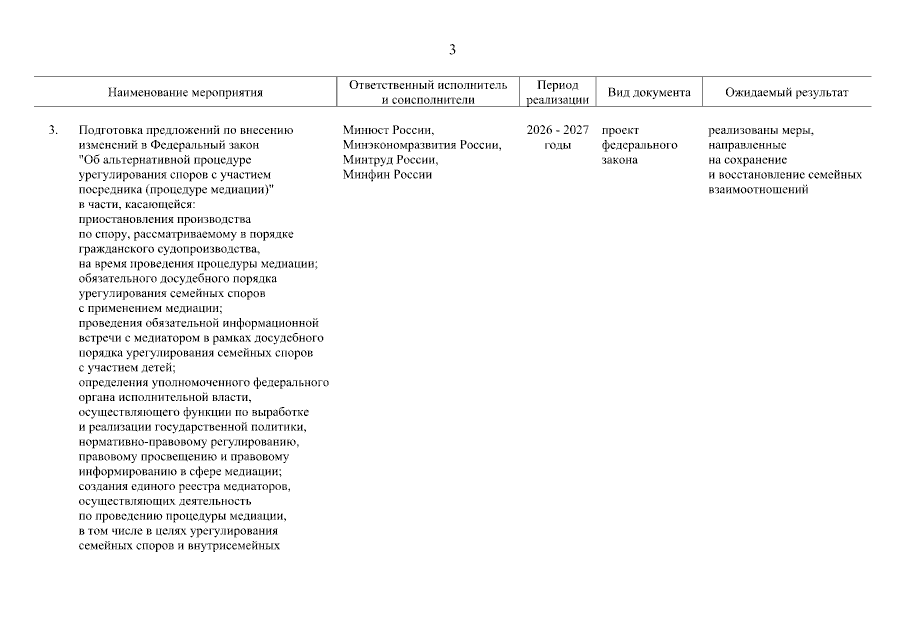 3

| | Наименование мероприятия | Ответственный исполнитель и соисполнители | Период реализации | Вид документа | Ожидаемый результат |
|---|---|---|---|---|---|
| 3. | Подготовка предложений по внесению изменений в Федеральный закон "Об альтернативной процедуре урегулирования споров с участием посредника (процедуре медиации)" в части, касающейся: приостановления производства по спору, рассматриваемому в порядке гражданского судопроизводства, на время проведения процедуры медиации; обязательного досудебного порядка урегулирования семейных споров с применением медиации; проведения обязательной информационной встречи с медиатором в рамках досудебного порядка урегулирования семейных споров с участием детей; определения уполномоченного федерального органа исполнительной власти, осуществляющего функции по выработке и реализации государственной политики, нормативно-правовому регулированию, правовому просвещению и правовому информированию в сфере медиации; создания единого реестра медиаторов, осуществляющих деятельность по проведению процедуры медиации, в том числе в целях урегулирования семейных споров и внутрисемейных | Минюст России, Минэкономразвития России, Минтруд России, Минфин России | 2026 - 2027 годы | проект федерального закона | реализованы меры, направленные на сохранение и восстановление семейных взаимоотношений |